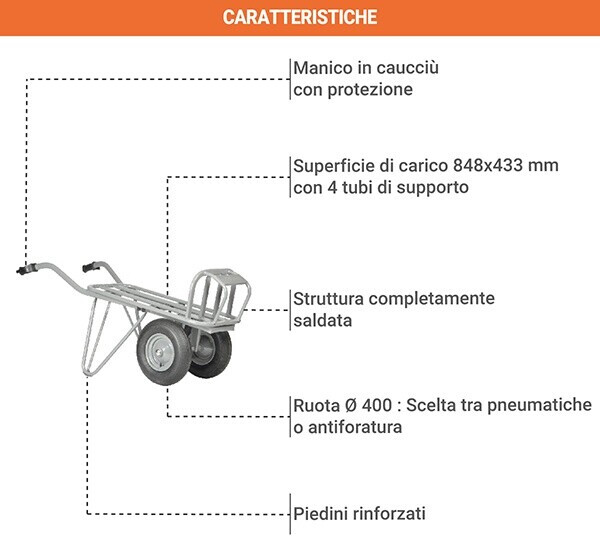 CARATTERISTICHE

Manico in caucciù con protezione

Superficie di carico 848x433 mm con 4 tubi di supporto

Struttura completamente saldata

Ruota Ø 400 : Scelta tra pneumatiche o antiforatura

Piedini rinforzati